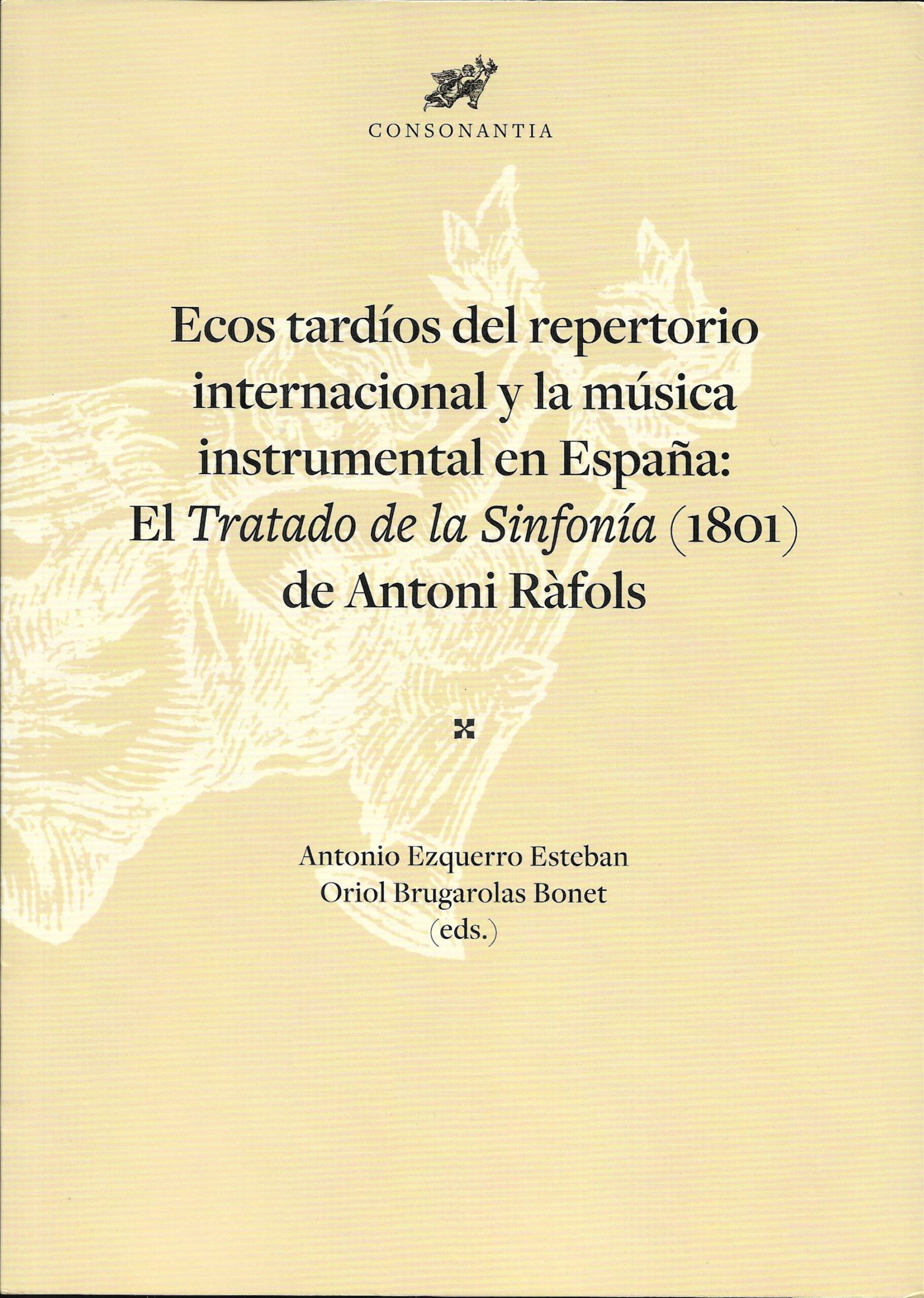 CONSONANTIA

Ecos tardíos del repertorio internacional y la música instrumental en España: El Tratado de la Sinfonía (1801) de Antoni Ràfols

Antonio Ezquerro Esteban
Oriol Brugarolas Bonet
(eds.)